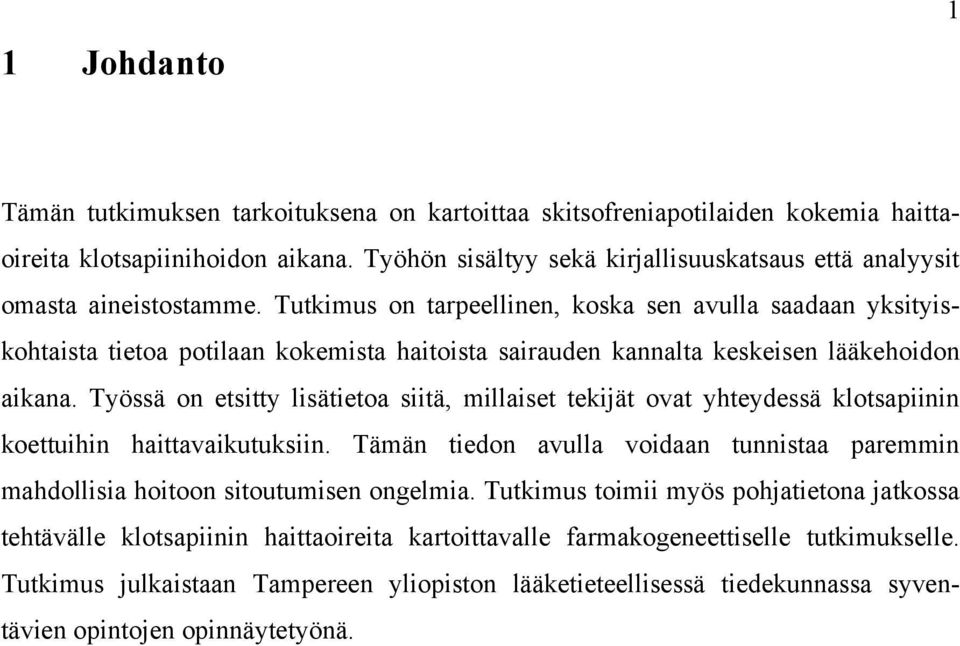 1

1 Johdanto

Tämän tutkimuksen tarkoituksena on kartoittaa skitsofreniapotilaiden kokemia haittaoireita klotsapiinihoidon aikana. Työhön sisältyy sekä kirjallisuuskatsaus että analyysit omasta aineistostamme. Tutkimus on tarpeellinen, koska sen avulla saadaan yksityiskohtaista tietoa potilaan kokemista haitoista sairauden kannalta keskeisen lääkehoidon aikana. Työssä on etsitty lisätietoa siitä, millaiset tekijät ovat yhteydessä klotsapiinin koettuihin haittavaikutuksiin. Tämän tiedon avulla voidaan tunnistaa paremmin mahdollisia hoitoon sitoutumisen ongelmia. Tutkimus toimii myös pohjatietona jatkossa tehtävälle klotsapiinin haittaoireita kartoittavalle farmakogeneettiselle tutkimukselle. Tutkimus julkaistaan Tampereen yliopiston lääketieteellisessä tiedekunnassa syventävien opintojen opinnäytetyönä.